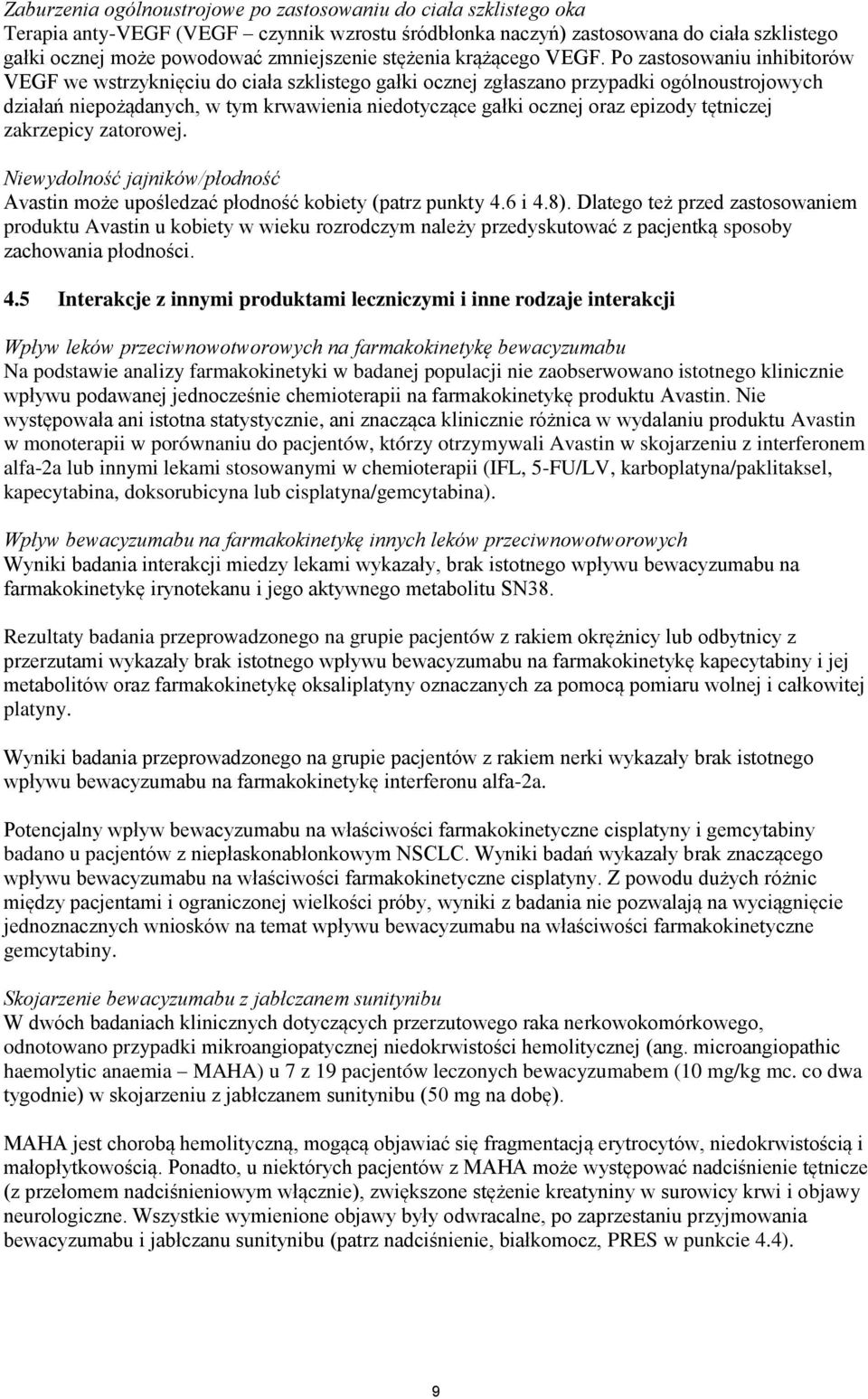 Zaburzenia ogólnoustrojowe po zastosowaniu do ciała szklistego oka
Terapia anty-VEGF (VEGF – czynnik wzrostu śródbłonka naczyń) zastosowana do ciała szklistego gałki ocznej może powodować zmniejszenie stężenia krążącego VEGF. Po zastosowaniu inhibitorów VEGF we wstrzyknięciu do ciała szklistego gałki ocznej zgłaszano przypadki ogólnoustrojowych działań niepożądanych, w tym krwawienia niedotyczące gałki ocznej oraz epizody tętniczej zakrzepicy zatorowej.

Niewydolność jajników/płodność
Avastin może upośledzać płodność kobiety (patrz punkty 4.6 i 4.8). Dlatego też przed zastosowaniem produktu Avastin u kobiety w wieku rozrodczym należy przedyskutować z pacjentką sposoby zachowania płodności.

4.5 Interakcje z innymi produktami leczniczymi i inne rodzaje interakcji

Wpływ leków przeciwnowotworowych na farmakokinetykę bewacyzumabu
Na podstawie analizy farmakokinetyki w badanej populacji nie zaobserwowano istotnego klinicznie wpływu podawanej jednocześnie chemioterapii na farmakokinetykę produktu Avastin. Nie występowała ani istotna statystycznie, ani znacząca klinicznie różnica w wydalaniu produktu Avastin w monoterapii w porównaniu do pacjentów, którzy otrzymywali Avastin w skojarzeniu z interferonem alfa-2a lub innymi lekami stosowanymi w chemioterapii (IFL, 5-FU/LV, karboplatyna/paklitaksel, kapecytabina, doksorubicyna lub cisplatyna/gemcytabina).

Wpływ bewacyzumabu na farmakokinetykę innych leków przeciwnowotworowych
Wyniki badania interakcji miedzy lekami wykazały, brak istotnego wpływu bewacyzumabu na farmakokinetykę irynotekanu i jego aktywnego metabolitu SN38.

Rezultaty badania przeprowadzonego na grupie pacjentów z rakiem okrężnicy lub odbytnicy z przerzutami wykazały brak istotnego wpływu bewacyzumabu na farmakokinetykę kapecytabiny i jej metabolitów oraz farmakokinetykę oksaliplatyny oznaczanych za pomocą pomiaru wolnej i całkowitej platyny.

Wyniki badania przeprowadzonego na grupie pacjentów z rakiem nerki wykazały brak istotnego wpływu bewacyzumabu na farmakokinetykę interferonu alfa-2a.

Potencjalny wpływ bewacyzumabu na właściwości farmakokinetyczne cisplatyny i gemcytabiny badano u pacjentów z niepłaskonabłonkowym NSCLC. Wyniki badań wykazały brak znaczącego wpływu bewacyzumabu na właściwości farmakokinetyczne cisplatyny. Z powodu dużych różnic między pacjentami i ograniczonej wielkości próby, wyniki z badania nie pozwalają na wyciągnięcie jednoznacznych wniosków na temat wpływu bewacyzumabu na właściwości farmakokinetyczne gemcytabiny.

Skojarzenie bewacyzumabu z jabłczanem sunitynibu
W dwóch badaniach klinicznych dotyczących przerzutowego raka nerkowokomórkowego, odnotowano przypadki mikroangiopatycznej niedokrwistości hemolitycznej (ang. microangiopathic haemolytic anaemia – MAHA) u 7 z 19 pacjentów leczonych bewacyzumabem (10 mg/kg mc. co dwa tygodnie) w skojarzeniu z jabłczanem sunitynibu (50 mg na dobę).

MAHA jest chorobą hemolityczną, mogącą objawiać się fragmentacją erytrocytów, niedokrwistością i małopłytkowością. Ponadto, u niektórych pacjentów z MAHA może występować nadciśnienie tętnicze (z przełomem nadciśnieniowym włącznie), zwiększone stężenie kreatyniny w surowicy krwi i objawy neurologiczne. Wszystkie wymienione objawy były odwracalne, po zaprzestaniu przyjmowania bewacyzumabu i jabłczanu sunitynibu (patrz nadciśnienie, białkomocz, PRES w punkcie 4.4).

9